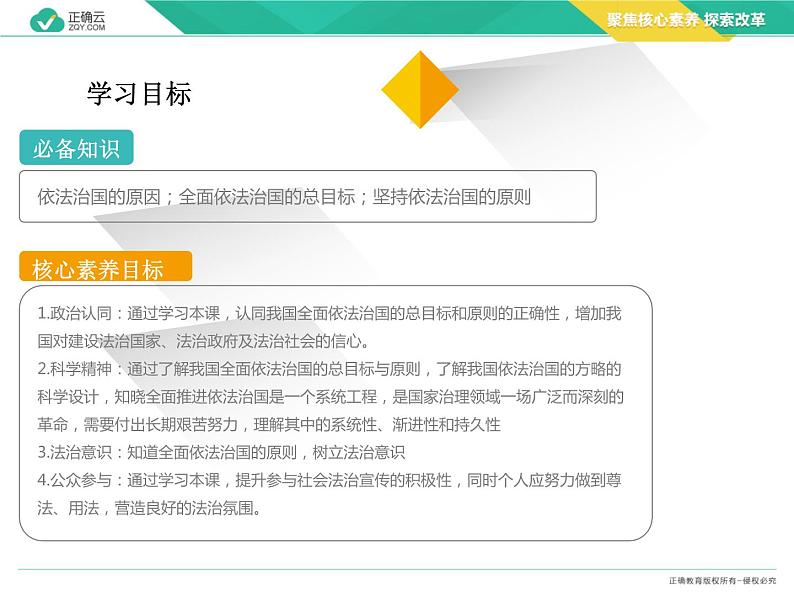 正确云
ZQY.COM

聚焦核心素养 探索改革

学习目标

必备知识

依法治国的原因；全面依法治国的总目标；坚持依法治国的原则

核心素养目标

1.政治认同：通过学习本课，认同我国全面依法治国的总目标和原则的正确性，增加我国对建设法治国家、法治政府及法治社会的信心。
2.科学精神：通过了解我国全面依法治国的总目标与原则，了解我国依法治国的方略的科学设计，知晓全面推进依法治国是一个系统工程，是国家治理领域一场广泛而深刻的革命，需要付出长期艰苦努力，理解其中的系统性、渐进性和持久性
3.法治意识：知道全面依法治国的原则，树立法治意识
4.公众参与：通过学习本课，提升参与社会法治宣传的积极性，同时个人应努力做到尊法、用法，营造良好的法治氛围。

正确教育版权所有－侵权必究